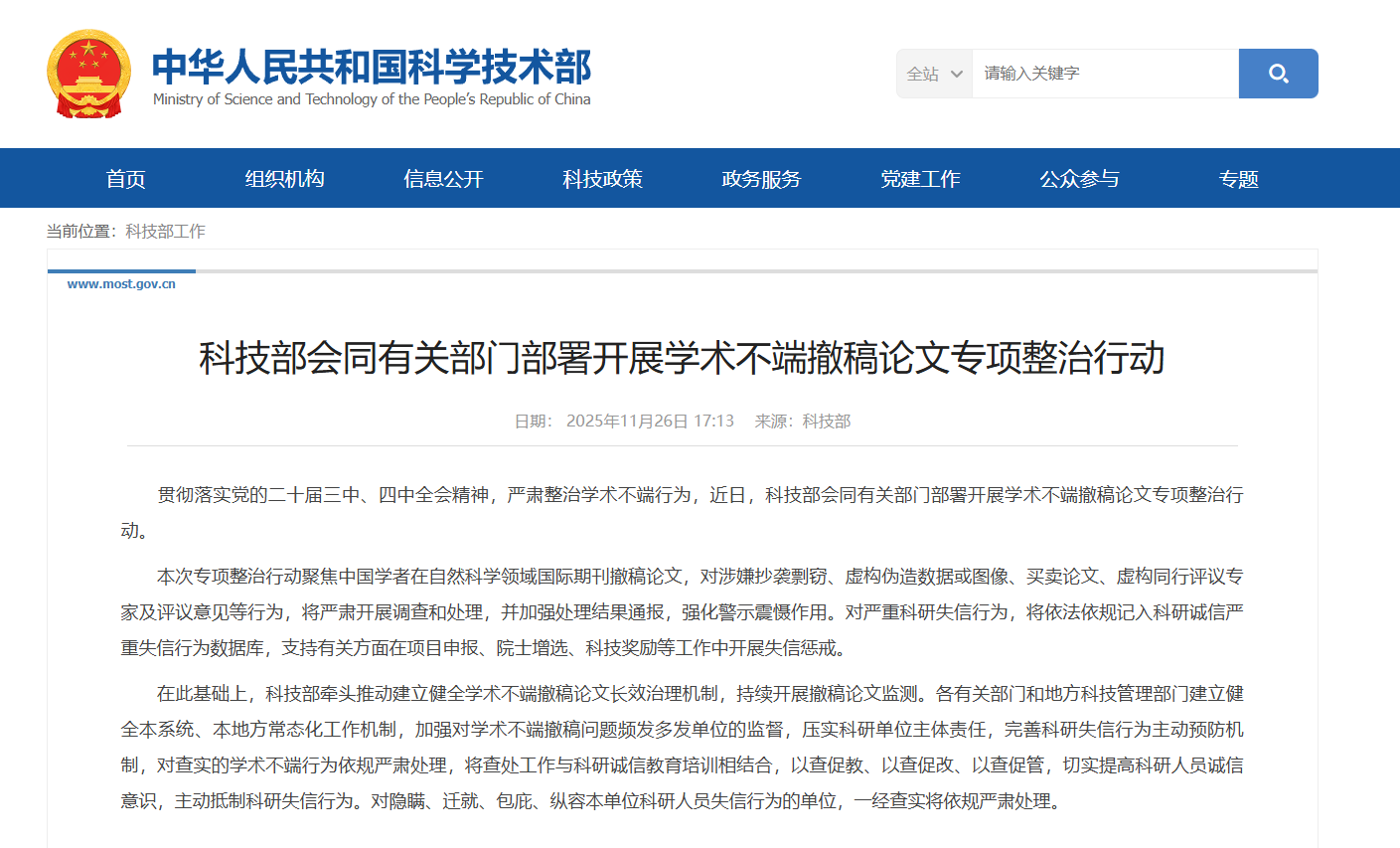 中华人民共和国科学技术部
Ministry of Science and Technology of the People's Republic of China

全站
请输入关键字

首页
组织机构
信息公开
科技政策
政务服务
党建工作
公众参与
专题

当前位置：科技部工作

www.most.gov.cn

科技部会同有关部门部署开展学术不端撤稿论文专项整治行动

日期： 2025年11月26日 17:13 来源：科技部

贯彻落实党的二十届三中、四中全会精神，严肃整治学术不端行为，近日，科技部会同有关部门部署开展学术不端撤稿论文专项整治行动。

本次专项整治行动聚焦中国学者在自然科学领域国际期刊撤稿论文，对涉嫌抄袭剽窃、虚构伪造数据或图像、买卖论文、虚构同行评议专家及评议意见等行为，将严肃开展调查和处理，并加强处理结果通报，强化警示震慑作用。对严重科研失信行为，将依法依规记入科研诚信严重失信行为数据库，支持有关方面在项目申报、院士增选、科技奖励等工作中开展失信惩戒。

在此基础上，科技部牵头推动建立健全学术不端撤稿论文长效治理机制，持续开展撤稿论文监测。各有关部门和地方科技管理部门建立健全本系统、本地方常态化工作机制，加强对学术不端撤稿问题频发多发单位的监督，压实科研单位主体责任，完善科研失信行为主动预防机制，对查实的学术不端行为依规严肃处理，将查处工作与科研诚信教育培训相结合，以查促教、以查促改、以查促管，切实提高科研人员诚信意识，主动抵制科研失信行为。对隐瞒、迁就、包庇、纵容本单位科研人员失信行为的单位，一经查实将依规严肃处理。